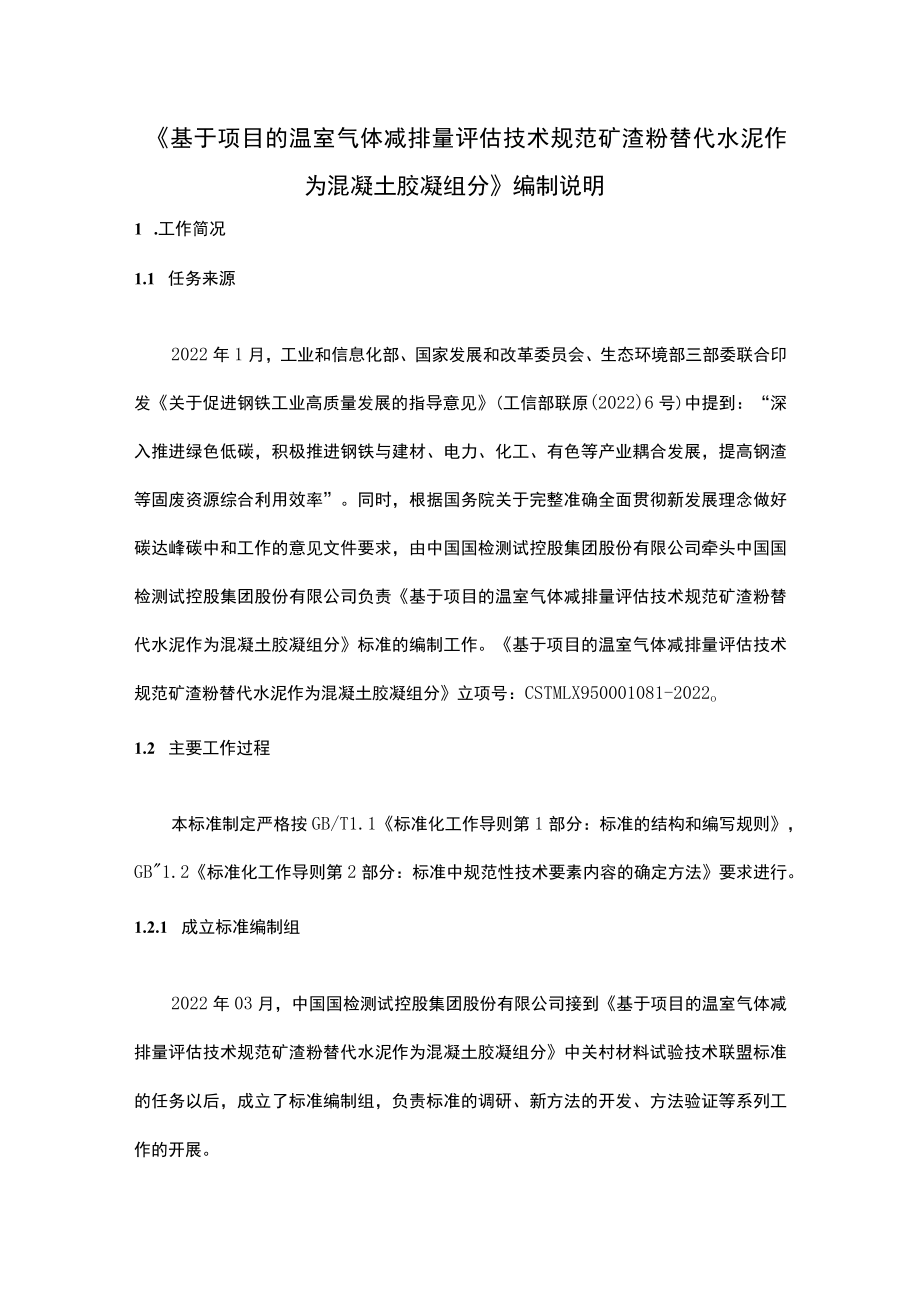 《基于项目的温室气体减排量评估技术规范矿渣粉替代水泥作为混凝土胶凝组分》编制说明

1 .工作简况

1.1 任务来源

2022年1月，工业和信息化部、国家发展和改革委员会、生态环境部三部委联合印发《关于促进钢铁工业高质量发展的指导意见》(工信部联原(2022)6号)中提到：“深入推进绿色低碳，积极推进钢铁与建材、电力、化工、有色等产业耦合发展，提高钢渣等固废资源综合利用效率”。同时，根据国务院关于完整准确全面贯彻新发展理念做好碳达峰碳中和工作的意见文件要求，由中国国检测试控股集团股份有限公司牵头中国国检测试控股集团股份有限公司负责《基于项目的温室气体减排量评估技术规范矿渣粉替代水泥作为混凝土胶凝组分》标准的编制工作。《基于项目的温室气体减排量评估技术规范矿渣粉替代水泥作为混凝土胶凝组分》立项号：CSTMLX950001081-2022。

1.2 主要工作过程

本标准制定严格按GB/T1.1《标准化工作导则第1部分：标准的结构和编写规则》，GB"1.2《标准化工作导则第2部分：标准中规范性技术要素内容的确定方法》要求进行。

1.2.1 成立标准编制组

2022年03月，中国国检测试控股集团股份有限公司接到《基于项目的温室气体减排量评估技术规范矿渣粉替代水泥作为混凝土胶凝组分》中关村材料试验技术联盟标准的任务以后，成立了标准编制组，负责标准的调研、新方法的开发、方法验证等系列工作的开展。